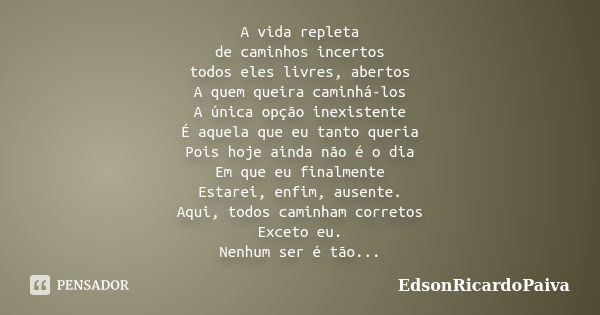 A vida repleta
de caminhos incertos
todos eles livres, abertos
A quem queira caminhá-los
A única opção inexistente
É aquela que eu tanto queria
Pois hoje ainda não é o dia
Em que eu finalmente
Estarei, enfim, ausente.
Aqui, todos caminham corretos
Exceto eu.
Nenhum ser é tão...

PENSADOR

EdsonRicardoPaiva